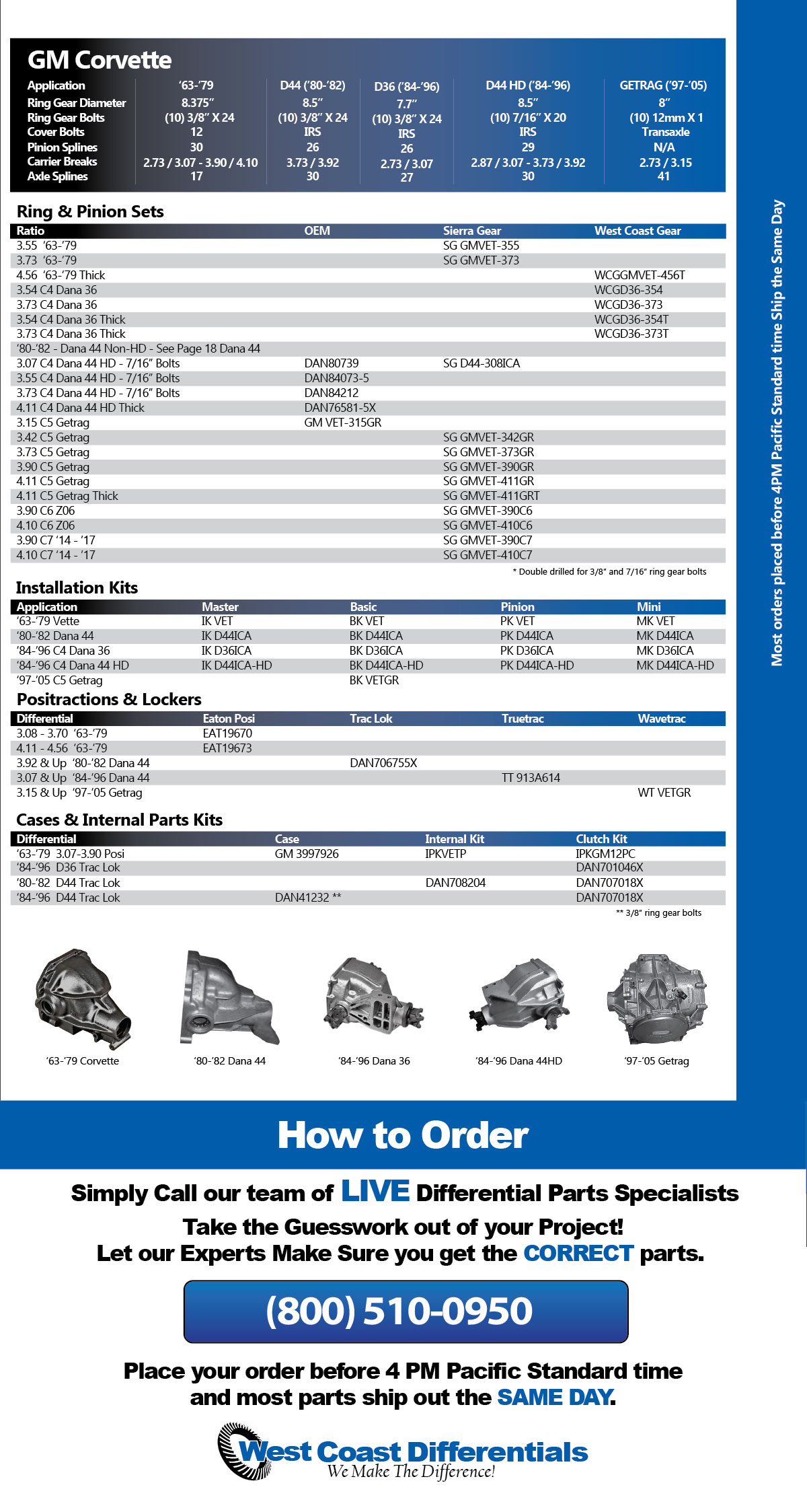 GM Corvette

| Application | '63-'79 | D44 ('80-'82) | D36 ('84-'96) | D44 HD ('84-'96) | GETRAG ('97-'05) |
|---|---|---|---|---|---|
| Ring Gear Diameter | 8.375" | 8.5" | 7.7" | 8.5" | 8" |
| Ring Gear Bolts | (10) 3/8" X 24 | (10) 3/8" X 24 | (10) 3/8" X 24 | (10) 7/16" X 20 | (10) 12mm X 1 |
| Cover Bolts | 12 | IRS | IRS | IRS | Transaxle |
| Pinion Splines | 30 | 26 | 26 | 29 | N/A |
| Carrier Breaks | 2.73 / 3.07 - 3.90 / 4.10 | 3.73 / 3.92 | 2.73 / 3.07 | 2.87 / 3.07 - 3.73 / 3.92 | 2.73 / 3.15 |
| Axle Splines | 17 | 30 | 27 | 30 | 41 |

Ring & Pinion Sets

| Ratio | OEM | Sierra Gear | West Coast Gear |
|---|---|---|---|
| 3.55 '63-'79 | | SG GMVET-355 | |
| 3.73 '63-'79 | | SG GMVET-373 | |
| 4.56 '63-'79 Thick | | | WCGGMVET-456T |
| 3.54 C4 Dana 36 | | | WCGD36-354 |
| 3.73 C4 Dana 36 | | | WCGD36-373 |
| 3.54 C4 Dana 36 Thick | | | WCGD36-354T |
| 3.73 C4 Dana 36 Thick | | | WCGD36-373T |
| '80-'82 - Dana 44 Non-HD - See Page 18 Dana 44 | | | |
| 3.07 C4 Dana 44 HD - 7/16" Bolts | DAN80739 | SG D44-308ICA | |
| 3.55 C4 Dana 44 HD - 7/16" Bolts | DAN84073-5 | | |
| 3.73 C4 Dana 44 HD - 7/16" Bolts | DAN84212 | | |
| 4.11 C4 Dana 44 HD Thick | DAN76581-5X | | |
| 3.15 C5 Getrag | GM VET-315GR | | |
| 3.42 C5 Getrag | | SG GMVET-342GR | |
| 3.73 C5 Getrag | | SG GMVET-373GR | |
| 3.90 C5 Getrag | | SG GMVET-390GR | |
| 4.11 C5 Getrag | | SG GMVET-411GR | |
| 4.11 C5 Getrag Thick | | SG GMVET-411GRT | |
| 3.90 C6 Z06 | | SG GMVET-390C6 | |
| 4.10 C6 Z06 | | SG GMVET-410C6 | |
| 3.90 C7 '14 - '17 | | SG GMVET-390C7 | |
| 4.10 C7 '14 - '17 | | SG GMVET-410C7 | |

* Double drilled for 3/8" and 7/16" ring gear bolts

Installation Kits

| Application | Master | Basic | Pinion | Mini |
|---|---|---|---|---|
| '63-'79 Vette | IK VET | BK VET | PK VET | MK VET |
| '80-'82 Dana 44 | IK D44ICA | BK D44ICA | PK D44ICA | MK D44ICA |
| '84-'96 C4 Dana 36 | IK D36ICA | BK D36ICA | PK D36ICA | MK D36ICA |
| '84-'96 C4 Dana 44 HD | IK D44ICA-HD | BK D44ICA-HD | PK D44ICA-HD | MK D44ICA-HD |
| '97-'05 C5 Getrag | | BK VETGR | | |

Positractions & Lockers

| Differential | Eaton Posi | Trac Lok | Truetrac | Wavetrac |
|---|---|---|---|---|
| 3.08 - 3.70 '63-'79 | EAT19670 | | | |
| 4.11 - 4.56 '63-'79 | EAT19673 | | | |
| 3.92 & Up '80-'82 Dana 44 | | DAN706755X | | |
| 3.07 & Up '84-'96 Dana 44 | | | TT 913A614 | |
| 3.15 & Up '97-'05 Getrag | | | | WT VETGR |

Cases & Internal Parts Kits

| Differential | Case | Internal Kit | Clutch Kit |
|---|---|---|---|
| '63-'79 3.07-3.90 Posi | GM 3997926 | IPKVETP | IPKGM12PC |
| '84-'96 D36 Trac Lok | | | DAN701046X |
| '80-'82 D44 Trac Lok | | DAN708204 | DAN707018X |
| '84-'96 D44 Trac Lok | DAN41232 ** | | DAN707018X |

** 3/8" ring gear bolts

'63-'79 Corvette
'80-'82 Dana 44
'84-'96 Dana 36
'84-'96 Dana 44HD
'97-'05 Getrag

Most orders placed before 4PM Pacific Standard time Ship the Same Day

How to Order

Simply Call our team of LIVE Differential Parts Specialists

Take the Guesswork out of your Project!
Let our Experts Make Sure you get the CORRECT parts.

(800) 510-0950

Place your order before 4 PM Pacific Standard time and most parts ship out the SAME DAY.

West Coast Differentials
We Make The Difference!